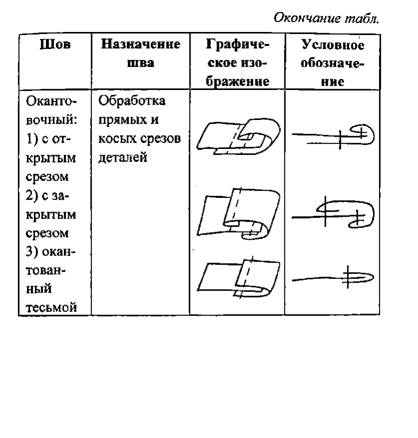 Окончание табл.

| Шов | Назначение шва | Графическое изображение | Условное обозначение |
|---|---|---|---|
| Окантовочный: 1) с открытым срезом 2) с закрытым срезом 3) окантованный тесьмой | Обработка прямых и косых срезов деталей | | |